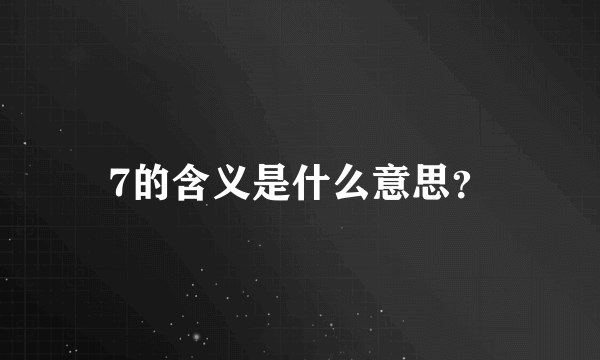 7的含义是什么意思?